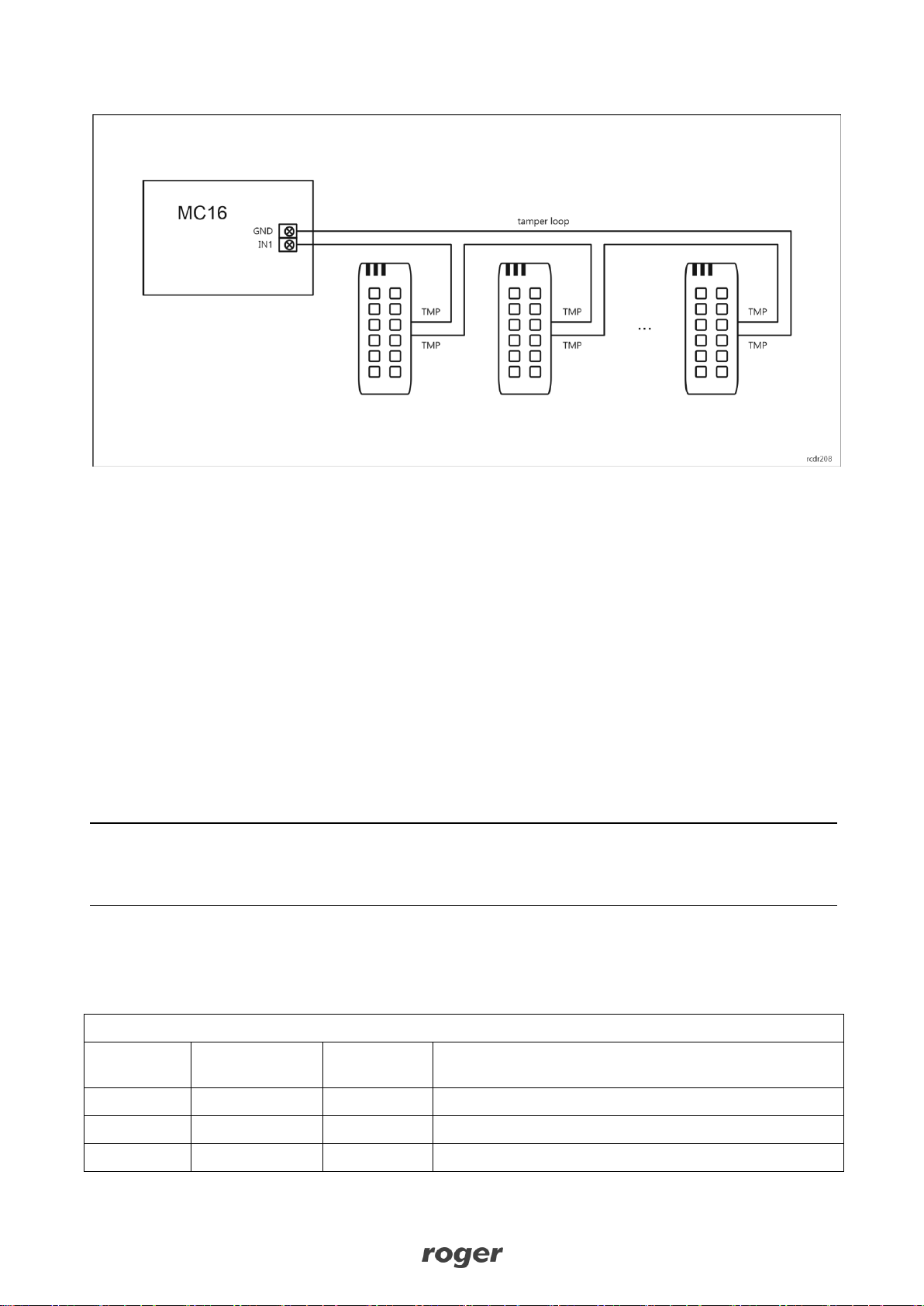 MC16

GND
IN1

tamper loop

TMP
TMP
TMP
TMP
...
TMP
TMP

rcdr208

roger